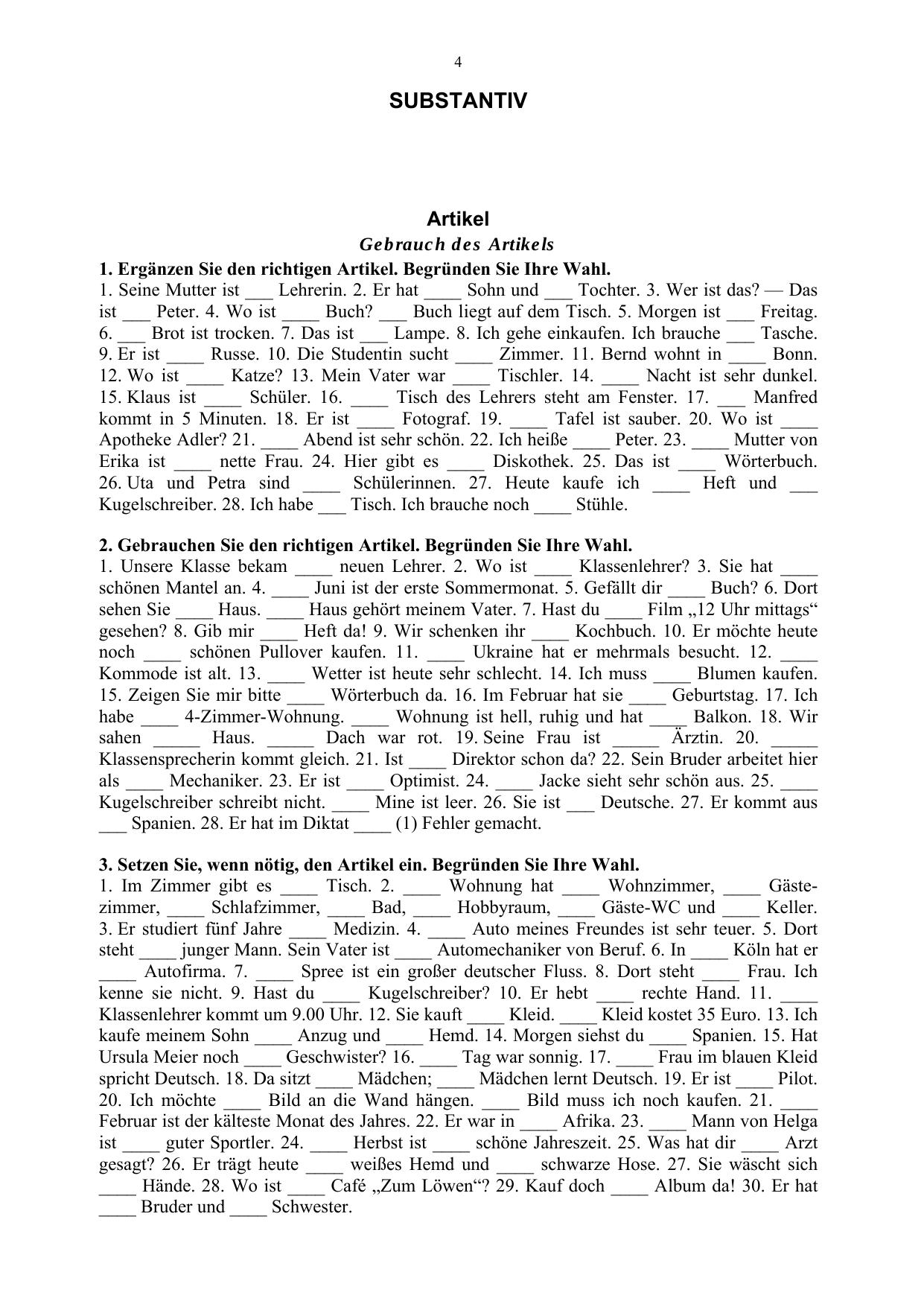 4

SUBSTANTIV

Artikel

Gebrauch des Artikels

1. Ergänzen Sie den richtigen Artikel. Begründen Sie Ihre Wahl.

1. Seine Mutter ist ___ Lehrerin. 2. Er hat ____ Sohn und ___ Tochter. 3. Wer ist das? — Das ist ___ Peter. 4. Wo ist ____ Buch? ___ Buch liegt auf dem Tisch. 5. Morgen ist ___ Freitag. 6. ___ Brot ist trocken. 7. Das ist ___ Lampe. 8. Ich gehe einkaufen. Ich brauche ___ Tasche. 9. Er ist ____ Russe. 10. Die Studentin sucht ____ Zimmer. 11. Bernd wohnt in ____ Bonn. 12. Wo ist ____ Katze? 13. Mein Vater war ____ Tischler. 14. ____ Nacht ist sehr dunkel. 15. Klaus ist ____ Schüler. 16. ____ Tisch des Lehrers steht am Fenster. 17. ___ Manfred kommt in 5 Minuten. 18. Er ist ____ Fotograf. 19. ____ Tafel ist sauber. 20. Wo ist ____ Apotheke Adler? 21. ____ Abend ist sehr schön. 22. Ich heiße ____ Peter. 23. ____ Mutter von Erika ist ____ nette Frau. 24. Hier gibt es ____ Diskothek. 25. Das ist ____ Wörterbuch. 26. Uta und Petra sind ____ Schülerinnen. 27. Heute kaufe ich ____ Heft und ___ Kugelschreiber. 28. Ich habe ___ Tisch. Ich brauche noch ____ Stühle.

2. Gebrauchen Sie den richtigen Artikel. Begründen Sie Ihre Wahl.

1. Unsere Klasse bekam ____ neuen Lehrer. 2. Wo ist ____ Klassenlehrer? 3. Sie hat ____ schönen Mantel an. 4. ____ Juni ist der erste Sommermonat. 5. Gefällt dir ____ Buch? 6. Dort sehen Sie ____ Haus. ____ Haus gehört meinem Vater. 7. Hast du ____ Film „12 Uhr mittags“ gesehen? 8. Gib mir ____ Heft da! 9. Wir schenken ihr ____ Kochbuch. 10. Er möchte heute noch ____ schönen Pullover kaufen. 11. ____ Ukraine hat er mehrmals besucht. 12. ____ Kommode ist alt. 13. ____ Wetter ist heute sehr schlecht. 14. Ich muss ____ Blumen kaufen. 15. Zeigen Sie mir bitte ____ Wörterbuch da. 16. Im Februar hat sie ____ Geburtstag. 17. Ich habe ____ 4-Zimmer-Wohnung. ____ Wohnung ist hell, ruhig und hat ____ Balkon. 18. Wir sahen _____ Haus. _____ Dach war rot. 19. Seine Frau ist _____ Ärztin. 20. _____ Klassensprecherin kommt gleich. 21. Ist ____ Direktor schon da? 22. Sein Bruder arbeitet hier als ____ Mechaniker. 23. Er ist ____ Optimist. 24. ____ Jacke sieht sehr schön aus. 25. ____ Kugelschreiber schreibt nicht. ____ Mine ist leer. 26. Sie ist ___ Deutsche. 27. Er kommt aus ___ Spanien. 28. Er hat im Diktat ____ (1) Fehler gemacht.

3. Setzen Sie, wenn nötig, den Artikel ein. Begründen Sie Ihre Wahl.

1. Im Zimmer gibt es ____ Tisch. 2. ____ Wohnung hat ____ Wohnzimmer, ____ Gästezimmer, ____ Schlafzimmer, ____ Bad, ____ Hobbyraum, ____ Gäste-WC und ____ Keller. 3. Er studiert fünf Jahre ____ Medizin. 4. ____ Auto meines Freundes ist sehr teuer. 5. Dort steht ____ junger Mann. Sein Vater ist ____ Automechaniker von Beruf. 6. In ____ Köln hat er ____ Autofirma. 7. ____ Spree ist ein großer deutscher Fluss. 8. Dort steht ____ Frau. Ich kenne sie nicht. 9. Hast du ____ Kugelschreiber? 10. Er hebt ____ rechte Hand. 11. ____ Klassenlehrer kommt um 9.00 Uhr. 12. Sie kauft ____ Kleid. ____ Kleid kostet 35 Euro. 13. Ich kaufe meinem Sohn ____ Anzug und ____ Hemd. 14. Morgen siehst du ____ Spanien. 15. Hat Ursula Meier noch ____ Geschwister? 16. ____ Tag war sonnig. 17. ____ Frau im blauen Kleid spricht Deutsch. 18. Da sitzt ____ Mädchen; ____ Mädchen lernt Deutsch. 19. Er ist ____ Pilot. 20. Ich möchte ____ Bild an die Wand hängen. ____ Bild muss ich noch kaufen. 21. ____ Februar ist der kälteste Monat des Jahres. 22. Er war in ____ Afrika. 23. ____ Mann von Helga ist ____ guter Sportler. 24. ____ Herbst ist ____ schöne Jahreszeit. 25. Was hat dir ____ Arzt gesagt? 26. Er trägt heute ____ weißes Hemd und ____ schwarze Hose. 27. Sie wäscht sich ____ Hände. 28. Wo ist ____ Café „Zum Löwen“? 29. Kauf doch ____ Album da! 30. Er hat ____ Bruder und ____ Schwester.